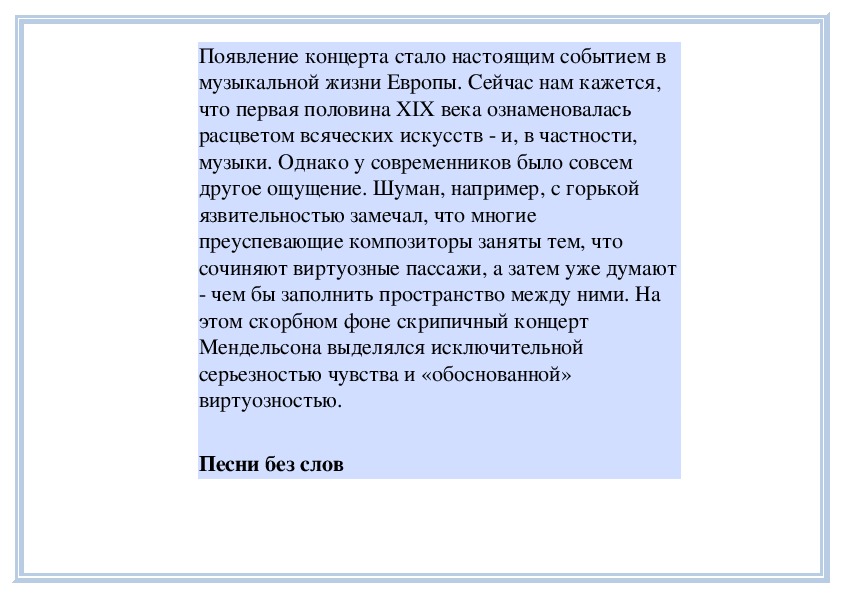 Появление концерта стало настоящим событием в музыкальной жизни Европы. Сейчас нам кажется, что первая половина XIX века ознаменовалась расцветом всяческих искусств - и, в частности, музыки. Однако у современников было совсем другое ощущение. Шуман, например, с горькой язвительностью замечал, что многие преуспевающие композиторы заняты тем, что сочиняют виртуозные пассажи, а затем уже думают - чем бы заполнить пространство между ними. На этом скорбном фоне скрипичный концерт Мендельсона выделялся исключительной серьезностью чувства и «обоснованной» виртуозностью.

Песни без слов